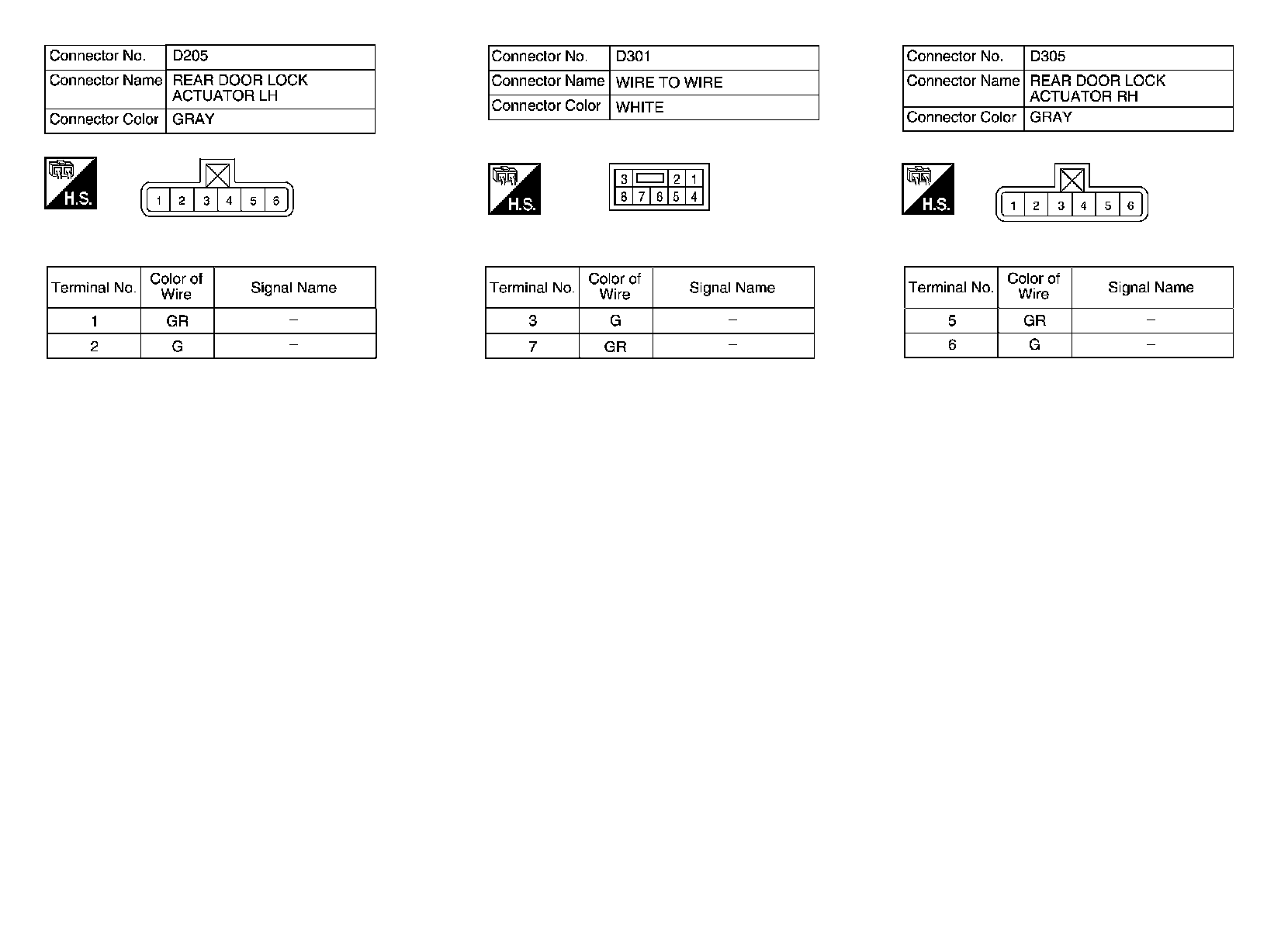 | Connector No. | D205 |
|---|---|
| Connector Name | REAR DOOR LOCK ACTUATOR LH |
| Connector Color | GRAY |

H.S.

1 2 3 4 5 6

| Terminal No. | Color of Wire | Signal Name |
|---|---|---|
| 1 | GR | – |
| 2 | G | – |

| Connector No. | D301 |
|---|---|
| Connector Name | WIRE TO WIRE |
| Connector Color | WHITE |

H.S.

3 2 1
8 7 6 5 4

| Terminal No. | Color of Wire | Signal Name |
|---|---|---|
| 3 | G | – |
| 7 | GR | – |

| Connector No. | D305 |
|---|---|
| Connector Name | REAR DOOR LOCK ACTUATOR RH |
| Connector Color | GRAY |

H.S.

1 2 3 4 5 6

| Terminal No. | Color of Wire | Signal Name |
|---|---|---|
| 5 | GR | – |
| 6 | G | – |